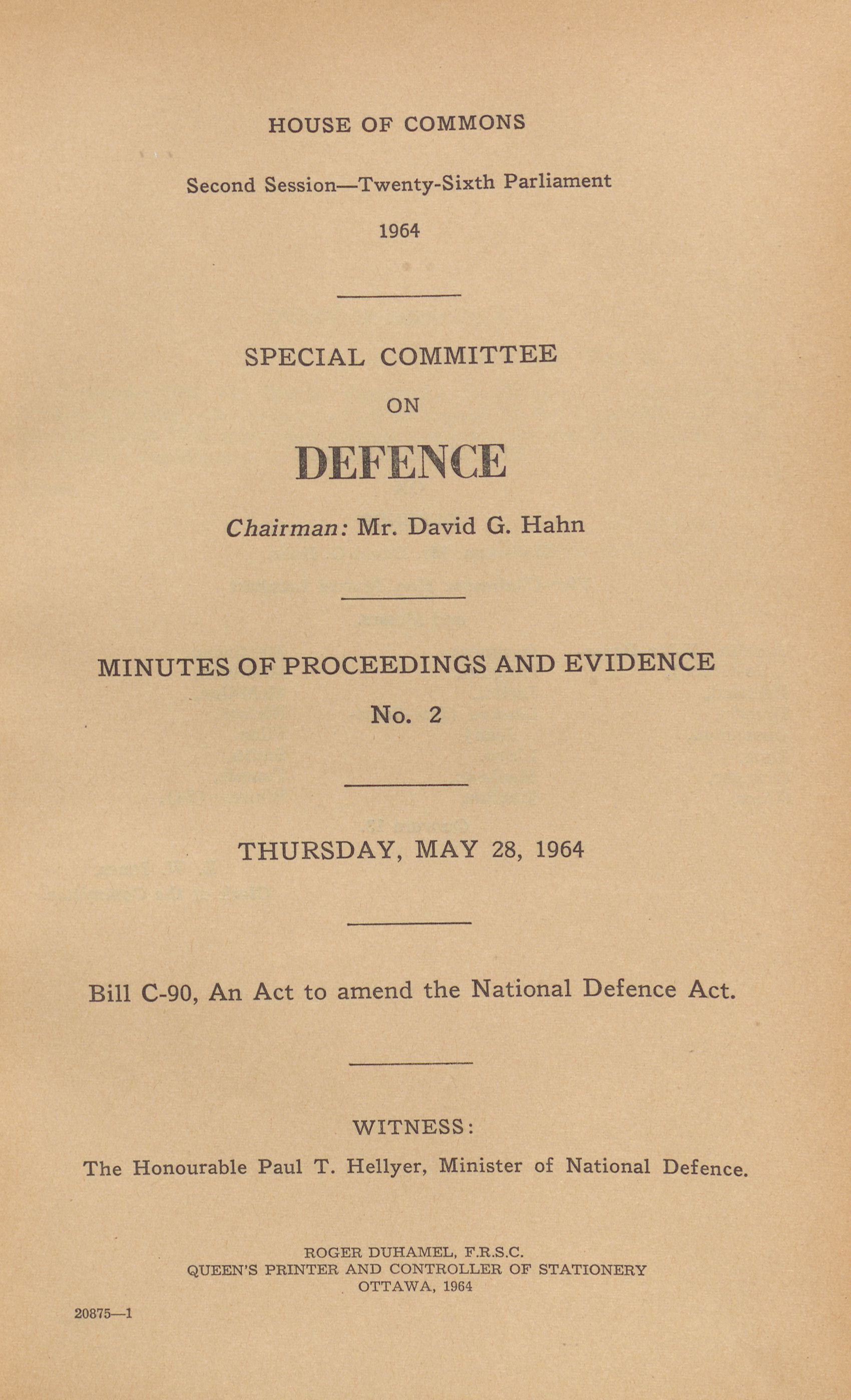 HOUSE OF COMMONS

Second Session—Twenty-Sixth Parliament

1964

SPECIAL COMMITTEE

ON

DEFENCE

Chairman: Mr. David G. Hahn

MINUTES OF PROCEEDINGS AND EVIDENCE

No. 2

THURSDAY, MAY 28, 1964

Bill C-90, An Act to amend the National Defence Act.

WITNESS:

The Honourable Paul T. Hellyer, Minister of National Defence.

ROGER DUHAMEL, F.R.S.C.
QUEEN'S PRINTER AND CONTROLLER OF STATIONERY
OTTAWA, 1964

20875—1